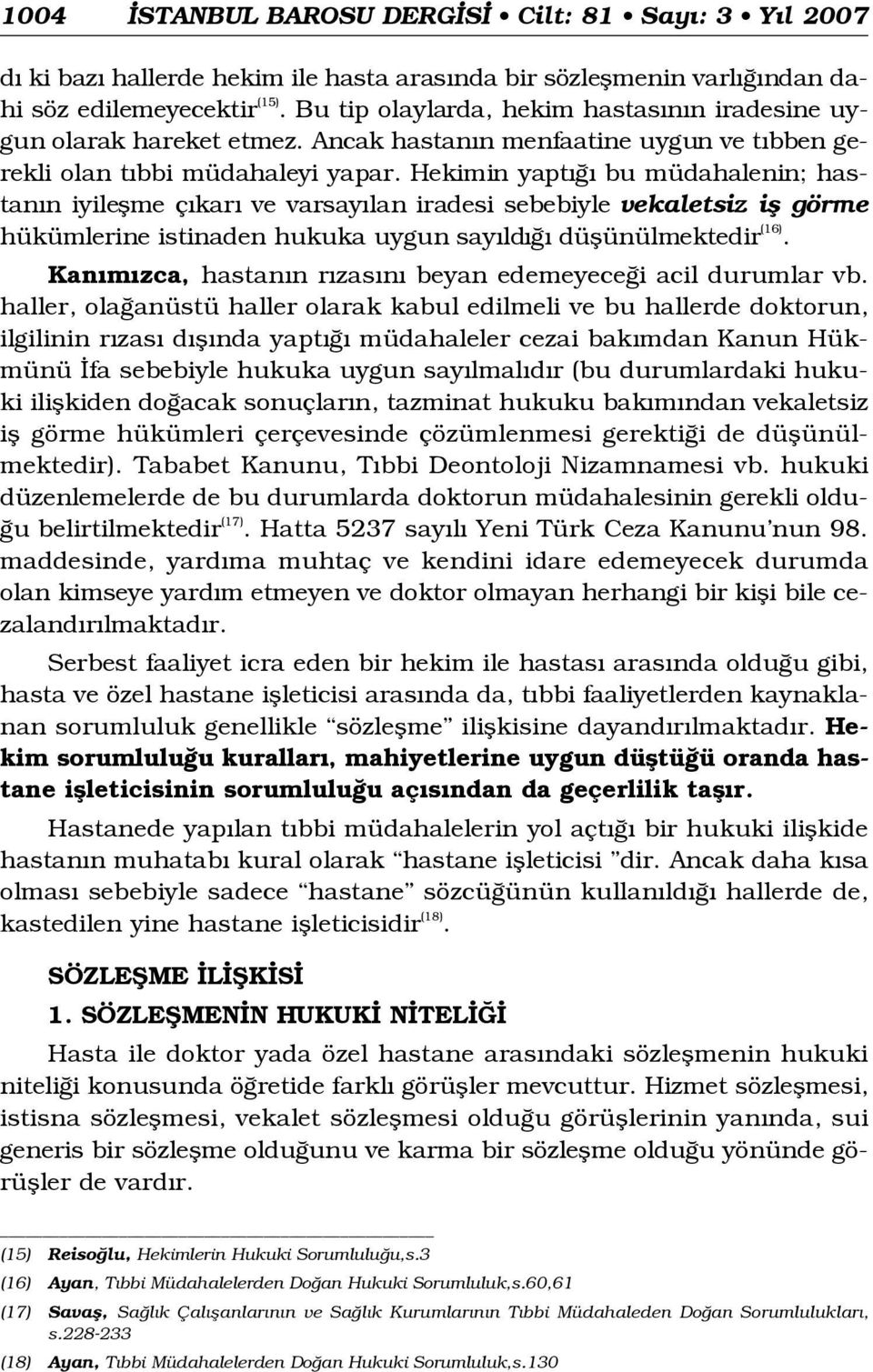 1004 İSTANBUL BAROSU DERGİSİ • Cilt: 81 • Sayı: 3 • Yıl 2007

dı ki bazı hallerde hekim ile hasta arasında bir sözleşmenin varlığından dahi söz edilemeyecektir$^{(15)}$. Bu tip olaylarda, hekim hastasının iradesine uygun olarak hareket etmez. Ancak hastanın menfaatine uygun ve tıbben gerekli olan tıbbi müdahaleyi yapar. Hekimin yaptığı bu müdahalenin; hastanın iyileşme çıkarı ve varsayılan iradesi sebebiyle vekaletsiz iş görme hükümlerine istinaden hukuka uygun sayıldığı düşünülmektedir$^{(16)}$.

Kanımızca, hastanın rızasını beyan edemeyeceği acil durumlar vb. haller, olağanüstü haller olarak kabul edilmeli ve bu hallerde doktorun, ilgilinin rızası dışında yaptığı müdahaleler cezai bakımdan Kanun Hükmünü İfa sebebiyle hukuka uygun sayılmalıdır (bu durumlardaki hukuki ilişkiden doğacak sonuçların, tazminat hukuku bakımından vekaletsiz iş görme hükümleri çerçevesinde çözümlenmesi gerektiği de düşünülmektedir). Tababet Kanunu, Tıbbi Deontoloji Nizamnamesi vb. hukuki düzenlemelerde de bu durumlarda doktorun müdahalesinin gerekli olduğu belirtilmektedir$^{(17)}$. Hatta 5237 sayılı Yeni Türk Ceza Kanunu'nun 98. maddesinde, yardıma muhtaç ve kendini idare edemeyecek durumda olan kimseye yardım etmeyen ve doktor olmayan herhangi bir kişi bile cezalandırılmaktadır.

Serbest faaliyet icra eden bir hekim ile hastası arasında olduğu gibi, hasta ve özel hastane işleticisi arasında da, tıbbi faaliyetlerden kaynaklanan sorumluluk genellikle "sözleşme" ilişkisine dayandırılmaktadır. Hekim sorumluluğu kuralları, mahiyetlerine uygun düştüğü oranda hastane işleticisinin sorumluluğu açısından da geçerlilik taşır.

Hastanede yapılan tıbbi müdahalelerin yol açtığı bir hukuki ilişkide hastanın muhatabı kural olarak "hastane işleticisi "dir. Ancak daha kısa olması sebebiyle sadece "hastane" sözcüğünün kullanıldığı hallerde de, kastedilen yine hastane işleticisidir$^{(18)}$.

SÖZLEŞME İLİŞKİSİ

1. SÖZLEŞMENİN HUKUKİ NİTELİĞİ

Hasta ile doktor yada özel hastane arasındaki sözleşmenin hukuki niteliği konusunda öğretide farklı görüşler mevcuttur. Hizmet sözleşmesi, istisna sözleşmesi, vekalet sözleşmesi olduğu görüşlerinin yanında, sui generis bir sözleşme olduğunu ve karma bir sözleşme olduğu yönünde görüşler de vardır.

(15) Reisoğlu, Hekimlerin Hukuki Sorumluluğu,s.3
(16) Ayan, Tıbbi Müdahalelerden Doğan Hukuki Sorumluluk,s.60,61
(17) Savaş, Sağlık Çalışanlarının ve Sağlık Kurumlarının Tıbbi Müdahaleden Doğan Sorumlulukları, s.228-233
(18) Ayan, Tıbbi Müdahalelerden Doğan Hukuki Sorumluluk,s.130